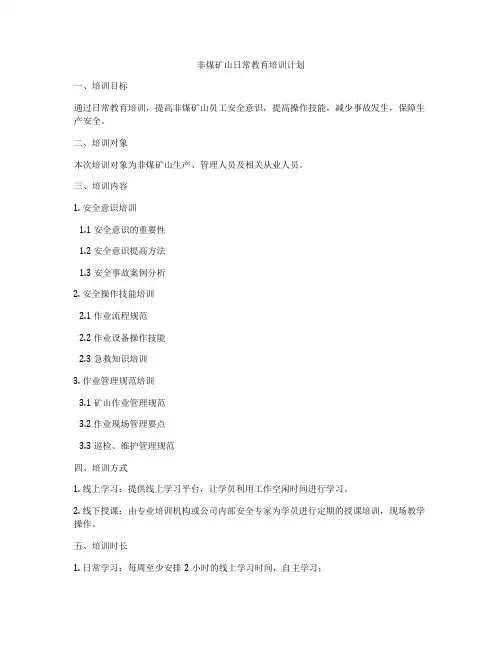 非煤矿山日常教育培训计划

一、培训目标

通过日常教育培训，提高非煤矿山员工安全意识，提高操作技能，减少事故发生，保障生产安全。

二、培训对象

本次培训对象为非煤矿山生产、管理人员及相关从业人员。

三、培训内容

1. 安全意识培训

1.1 安全意识的重要性

1.2 安全意识提高方法

1.3 安全事故案例分析

2. 安全操作技能培训

2.1 作业流程规范

2.2 作业设备操作技能

2.3 急救知识培训

3. 作业管理规范培训

3.1 矿山作业管理规范

3.2 作业现场管理要点

3.3 巡检、维护管理规范

四、培训方式

1. 线上学习：提供线上学习平台，让学员利用工作空闲时间进行学习。

2. 线下授课：由专业培训机构或公司内部安全专家为学员进行定期的授课培训，现场教学操作。

五、培训时长

1. 日常学习：每周至少安排 2 小时的线上学习时间，自主学习；